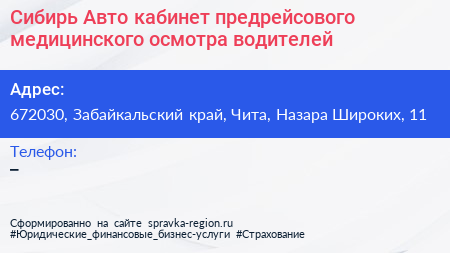 Сибирь Авто кабинет предрейсового медицинского осмотра водителей

Адрес:
672030, Забайкальский край, Чита, Назара Широких, 11

Телефон:
–

Сформированно на сайте spravka-region.ru
#Юридические_финансовые_бизнес-услуги #Страхование